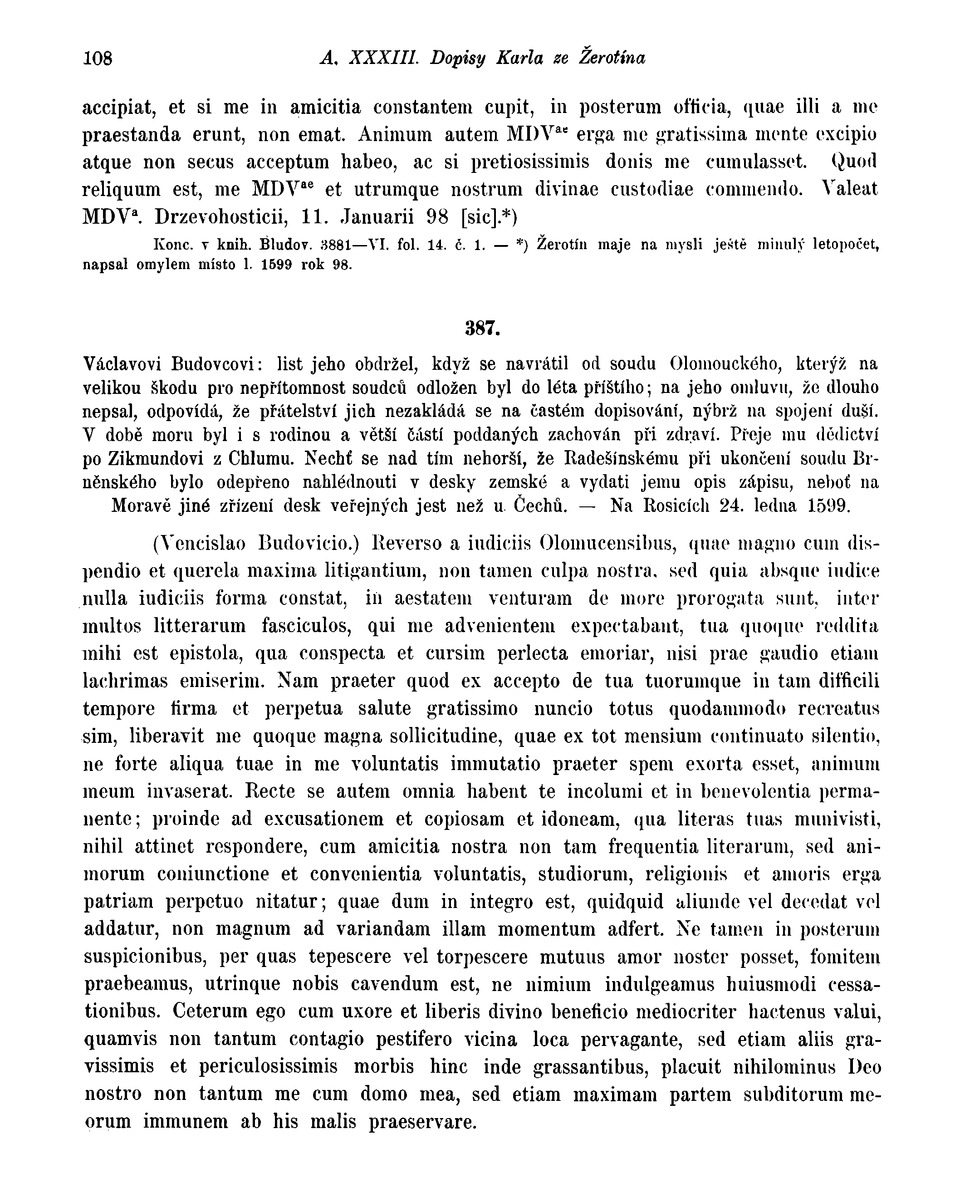 108 A. XXXIII. Dopisy Karla ze Žerotína

accipiat, et si me in amicitia constantem cupit, in posterum officia, quae illi a me praestanda erunt, non emat. Animum autem MDV$^{ae}$ erga me gratissima mente excipio atque non secus acceptum habeo, ac si pretiosissimis donis me cumulasset. Quod reliquum est, me MDV$^{ae}$ et utrumque nostrum divinae custodiae commendo. Valeat MDV$^{a}$. Drzevohosticii, 11. Januarii 98 [sic].*)

Konc. v knih. Bludov. 3881—VI. fol. 14. č. 1. — *) Žerotín maje na mysli ještě minulý letopočet, napsal omylem místo l. 1599 rok 98.

387.

Václavovi Budovcovi: list jeho obdržel, když se navrátil od soudu Olomouckého, kterýž na velikou škodu pro nepřítomnost soudců odložen byl do léta příštího; na jeho omluvu, že dlouho nepsal, odpovídá, že přátelství jich nezakládá se na častém dopisování, nýbrž na spojení duší. V době moru byl i s rodinou a větší částí poddaných zachován při zdraví. Přeje mu dědictví po Zikmundovi z Chlumu. Nechť se nad tím nehorší, že Radešínskému při ukončení soudu Brněnského bylo odepřeno nahlédnouti v desky zemské a vydati jemu opis zápisu, neboť na Moravě jiné zřízení desk veřejných jest než u Čechů. — Na Rosicích 24. ledna 1599.

(Vencislao Budovicio.) Reverso a iudiciis Olomucensibus, quae magno cum dispendio et querela maxima litigantium, non tamen culpa nostra, sed quia absque iudice nulla iudiciis forma constat, in aestatem venturam de more prorogata sunt, inter multos litterarum fasciculos, qui me advenientem expectabant, tua quoque reddita mihi est epistola, qua conspecta et cursim perlecta emoriar, nisi prae gaudio etiam lachrimas emiserim. Nam praeter quod ex accepto de tua tuorumque in tam difficili tempore firma et perpetua salute gratissimo nuncio totus quodammodo recreatus sim, liberavit me quoque magna sollicitudine, quae ex tot mensium continuato silentio, ne forte aliqua tuae in me voluntatis immutatio praeter spem exorta esset, animum meum invaserat. Recte se autem omnia habent te incolumi et in benevolentia permanente; proinde ad excusationem et copiosam et idoneam, qua literas tuas munivisti, nihil attinet respondere, cum amicitia nostra non tam frequentia literarum, sed animorum coniunctione et convenientia voluntatis, studiorum, religionis et amoris erga patriam perpetuo nitatur; quae dum in integro est, quidquid aliunde vel decedat vel addatur, non magnum ad variandam illam momentum adfert. Ne tamen in posterum suspicionibus, per quas tepescere vel torpescere mutuus amor noster posset, fomitem praebeamus, utrinque nobis cavendum est, ne nimium indulgeamus huiusmodi cessationibus. Ceterum ego cum uxore et liberis divino beneficio mediocriter hactenus valui, quamvis non tantum contagio pestifero vicina loca pervagante, sed etiam aliis gravissimis et periculosissimis morbis hinc inde grassantibus, placuit nihilominus Deo nostro non tantum me cum domo mea, sed etiam maximam partem subditorum meorum immunem ab his malis praeservare.